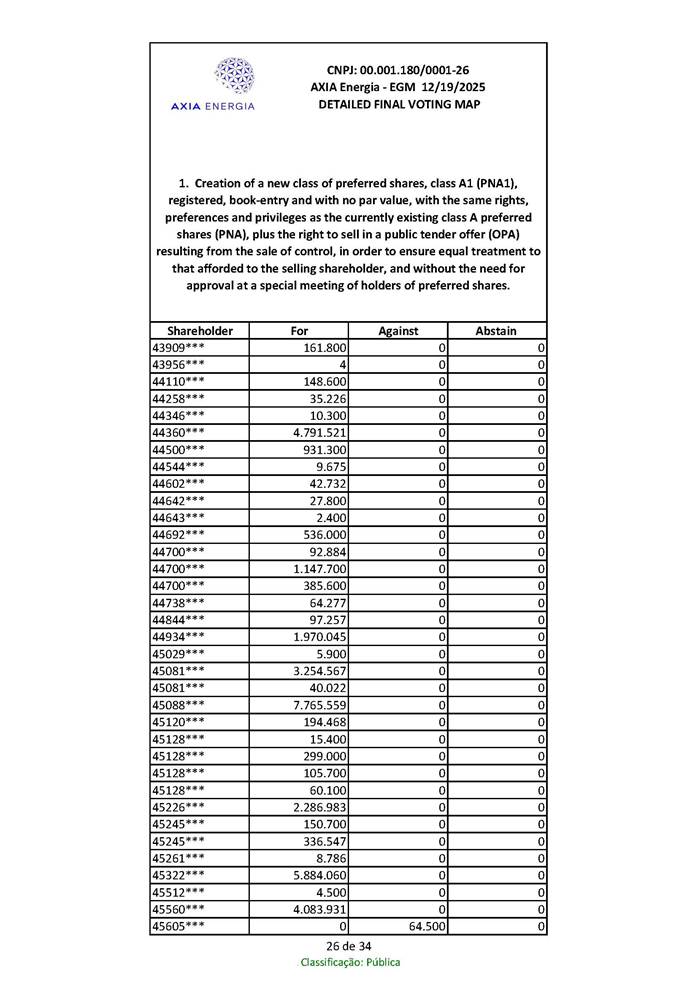 AXIA ENERGIA

CNPJ: 00.001.180/0001-26
AXIA Energia - EGM 12/19/2025
DETAILED FINAL VOTING MAP

1. Creation of a new class of preferred shares, class A1 (PNA1), registered, book-entry and with no par value, with the same rights, preferences and privileges as the currently existing class A preferred shares (PNA), plus the right to sell in a public tender offer (OPA) resulting from the sale of control, in order to ensure equal treatment to that afforded to the selling shareholder, and without the need for approval at a special meeting of holders of preferred shares.

| Shareholder | For | Against | Abstain |
|---|---|---|---|
| 43909*** | 161.800 | 0 | 0 |
| 43956*** | 4 | 0 | 0 |
| 44110*** | 148.600 | 0 | 0 |
| 44258*** | 35.226 | 0 | 0 |
| 44346*** | 10.300 | 0 | 0 |
| 44360*** | 4.791.521 | 0 | 0 |
| 44500*** | 931.300 | 0 | 0 |
| 44544*** | 9.675 | 0 | 0 |
| 44602*** | 42.732 | 0 | 0 |
| 44642*** | 27.800 | 0 | 0 |
| 44643*** | 2.400 | 0 | 0 |
| 44692*** | 536.000 | 0 | 0 |
| 44700*** | 92.884 | 0 | 0 |
| 44700*** | 1.147.700 | 0 | 0 |
| 44700*** | 385.600 | 0 | 0 |
| 44738*** | 64.277 | 0 | 0 |
| 44844*** | 97.257 | 0 | 0 |
| 44934*** | 1.970.045 | 0 | 0 |
| 45029*** | 5.900 | 0 | 0 |
| 45081*** | 3.254.567 | 0 | 0 |
| 45081*** | 40.022 | 0 | 0 |
| 45088*** | 7.765.559 | 0 | 0 |
| 45120*** | 194.468 | 0 | 0 |
| 45128*** | 15.400 | 0 | 0 |
| 45128*** | 299.000 | 0 | 0 |
| 45128*** | 105.700 | 0 | 0 |
| 45128*** | 60.100 | 0 | 0 |
| 45226*** | 2.286.983 | 0 | 0 |
| 45245*** | 150.700 | 0 | 0 |
| 45245*** | 336.547 | 0 | 0 |
| 45261*** | 8.786 | 0 | 0 |
| 45322*** | 5.884.060 | 0 | 0 |
| 45512*** | 4.500 | 0 | 0 |
| 45560*** | 4.083.931 | 0 | 0 |
| 45605*** | 0 | 64.500 | 0 |

26 de 34
Classificação: Pública